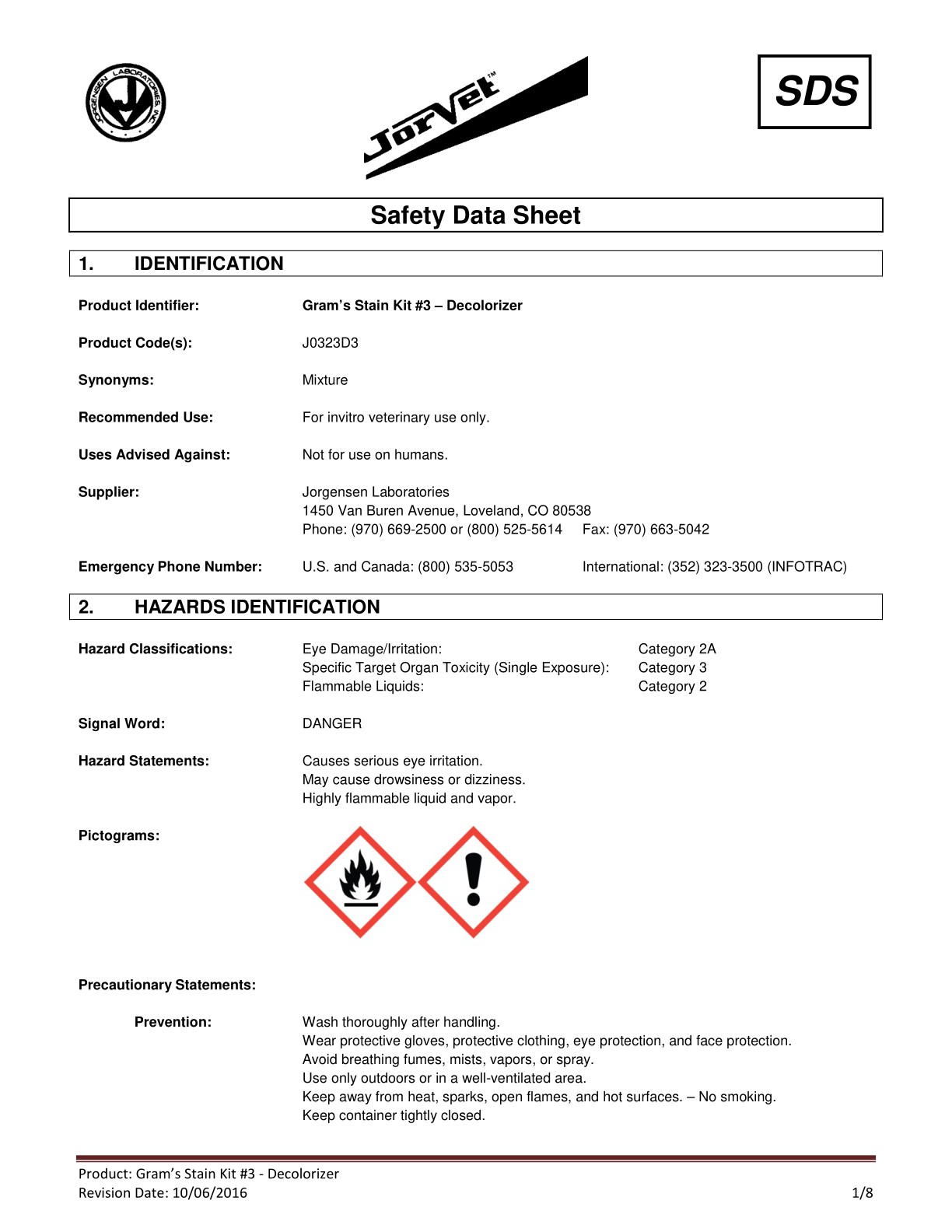 JORGENSEN LABORATORIES, INC.

JorVet™

SDS

Safety Data Sheet

1. IDENTIFICATION

Product Identifier: Gram's Stain Kit #3 – Decolorizer

Product Code(s): J0323D3

Synonyms: Mixture

Recommended Use: For invitro veterinary use only.

Uses Advised Against: Not for use on humans.

Supplier: Jorgensen Laboratories
1450 Van Buren Avenue, Loveland, CO 80538
Phone: (970) 669-2500 or (800) 525-5614 Fax: (970) 663-5042

Emergency Phone Number: U.S. and Canada: (800) 535-5053 International: (352) 323-3500 (INFOTRAC)

2. HAZARDS IDENTIFICATION

Hazard Classifications: Eye Damage/Irritation: Category 2A
Specific Target Organ Toxicity (Single Exposure): Category 3
Flammable Liquids: Category 2

Signal Word: DANGER

Hazard Statements: Causes serious eye irritation.
May cause drowsiness or dizziness.
Highly flammable liquid and vapor.

Pictograms:

Precautionary Statements:

Prevention: Wash thoroughly after handling.
Wear protective gloves, protective clothing, eye protection, and face protection.
Avoid breathing fumes, mists, vapors, or spray.
Use only outdoors or in a well-ventilated area.
Keep away from heat, sparks, open flames, and hot surfaces. – No smoking.
Keep container tightly closed.

Product: Gram's Stain Kit #3 - Decolorizer
Revision Date: 10/06/2016 1/8